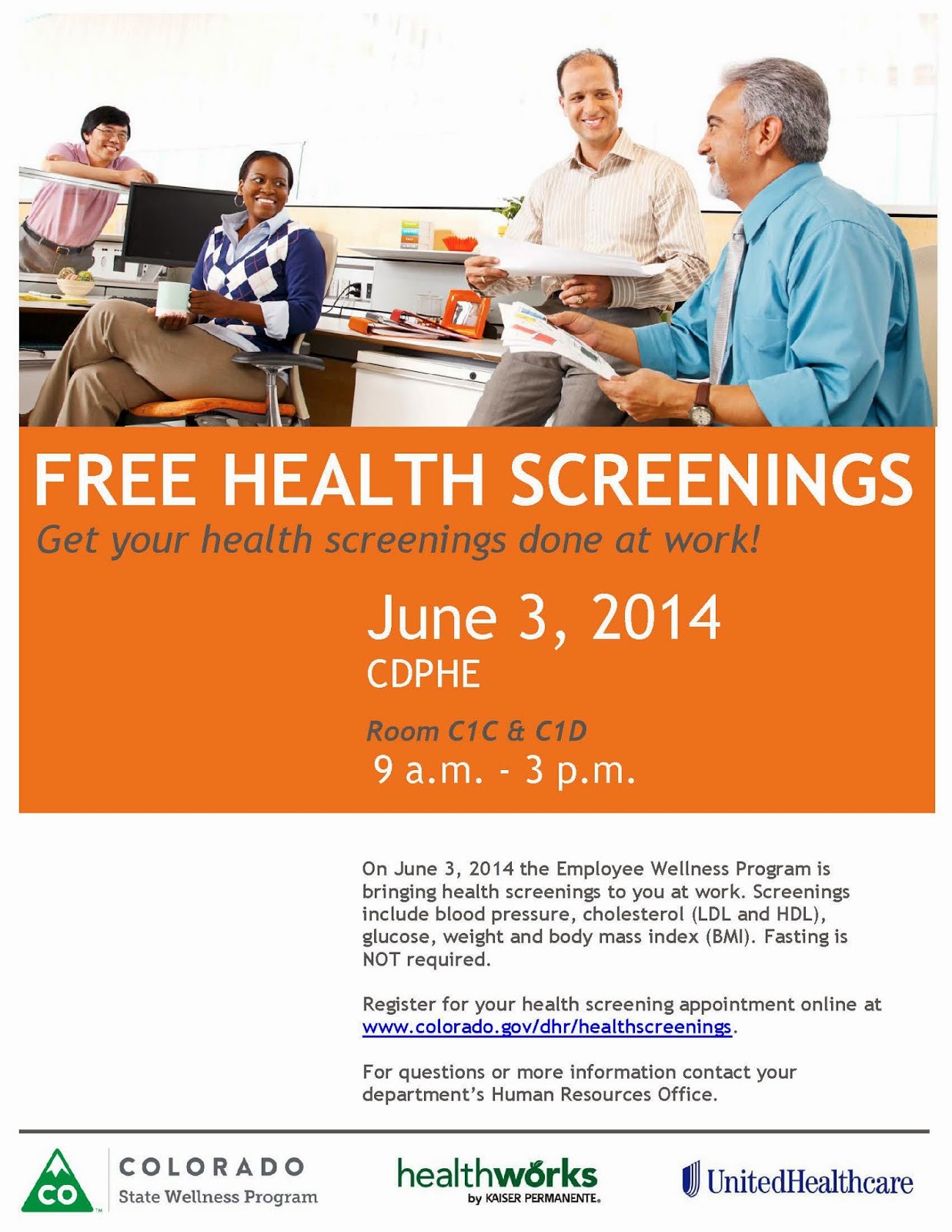 FREE HEALTH SCREENINGS

Get your health screenings done at work!

June 3, 2014
CDPHE

Room C1C & C1D
9 a.m. - 3 p.m.

On June 3, 2014 the Employee Wellness Program is bringing health screenings to you at work. Screenings include blood pressure, cholesterol (LDL and HDL), glucose, weight and body mass index (BMI). Fasting is NOT required.

Register for your health screening appointment online at www.colorado.gov/dhr/healthscreenings.

For questions or more information contact your department's Human Resources Office.

CO
COLORADO
State Wellness Program

healthworks
by KAISER PERMANENTE.

UnitedHealthcare